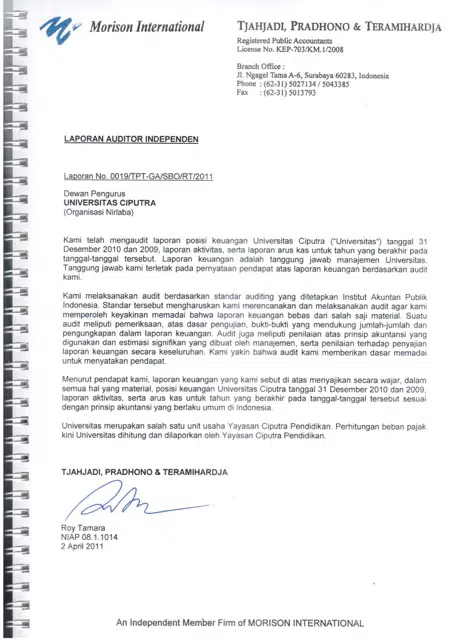 Morison International

TJAHJADI, PRADHONO & TERAMIHARDJA
Registered Public Accountants
License No. KEP-703/KM.1/2008

Branch Office :
Jl. Ngagel Tama A-6, Surabaya 60283, Indonesia
Phone : (62-31) 5027134 / 5043385
Fax : (62-31) 5013793

LAPORAN AUDITOR INDEPENDEN

Laporan No. 0019/TPT-GA/SBO/RT/2011

Dewan Pengurus
UNIVERSITAS CIPUTRA
(Organisasi Nirlaba)

Kami telah mengaudit laporan posisi keuangan Universitas Ciputra ("Universitas") tanggal 31 Desember 2010 dan 2009, laporan aktivitas, serta laporan arus kas untuk tahun yang berakhir pada tanggal-tanggal tersebut. Laporan keuangan adalah tanggung jawab manajemen Universitas. Tanggung jawab kami terletak pada pernyataan pendapat atas laporan keuangan berdasarkan audit kami.

Kami melaksanakan audit berdasarkan standar auditing yang ditetapkan Institut Akuntan Publik Indonesia. Standar tersebut mengharuskan kami merencanakan dan melaksanakan audit agar kami memperoleh keyakinan memadai bahwa laporan keuangan bebas dari salah saji material. Suatu audit meliputi pemeriksaan, atas dasar pengujian, bukti-bukti yang mendukung jumlah-jumlah dan pengungkapan dalam laporan keuangan. Audit juga meliputi penilaian atas prinsip akuntansi yang digunakan dan estimasi signifikan yang dibuat oleh manajemen, serta penilaian terhadap penyajian laporan keuangan secara keseluruhan. Kami yakin bahwa audit kami memberikan dasar memadai untuk menyatakan pendapat.

Menurut pendapat kami, laporan keuangan yang kami sebut di atas menyajikan secara wajar, dalam semua hal yang material, posisi keuangan Universitas Ciputra tanggal 31 Desember 2010 dan 2009, laporan aktivitas, serta arus kas untuk tahun yang berakhir pada tanggal-tanggal tersebut sesuai dengan prinsip akuntansi yang berlaku umum di Indonesia.

Universitas merupakan salah satu unit usaha Yayasan Ciputra Pendidikan. Perhitungan beban pajak kini Universitas dihitung dan dilaporkan oleh Yayasan Ciputra Pendidikan.

TJAHJADI, PRADHONO & TERAMIHARDJA

Roy Tamara
NIAP 08.1.1014
2 April 2011

An Independent Member Firm of MORISON INTERNATIONAL